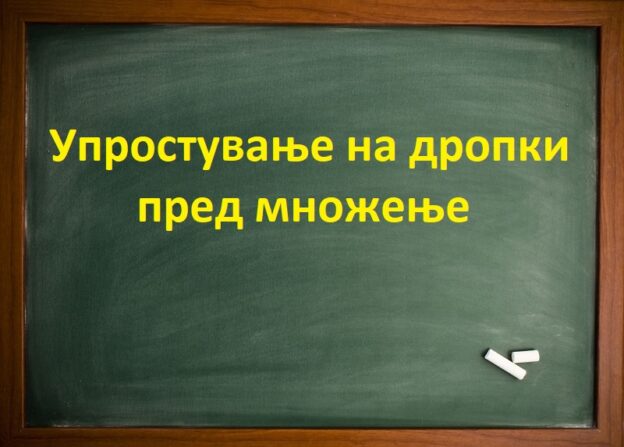 Упростување на дропки пред множење